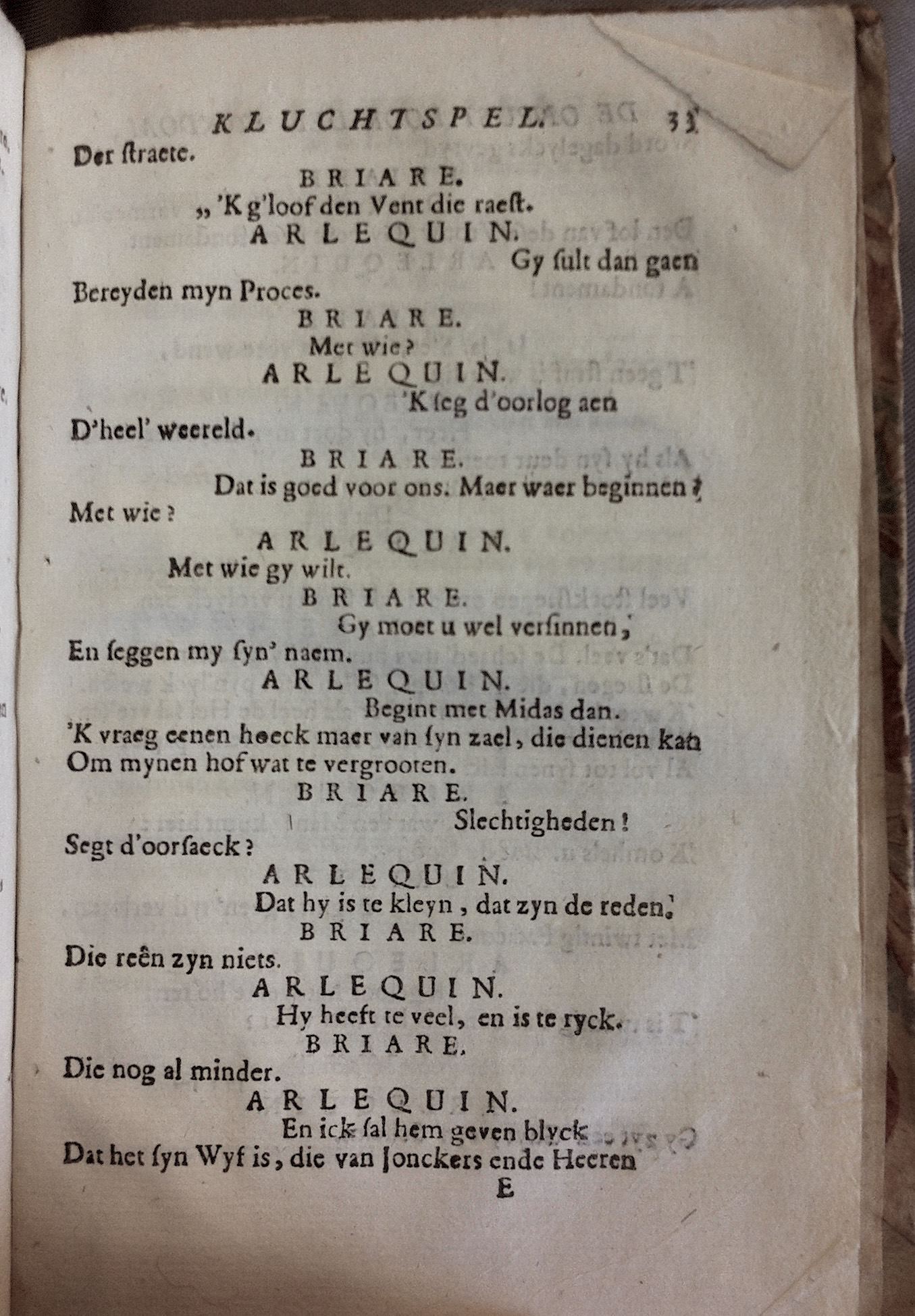 KLUCHTSPEL. 33

Der straete.

BRIARE.

„ 'K g'loof den Vent die raest.

ARLEQUIN.

Gy sult dan gaen Bereyden myn Proces.

BRIARE.

Met wie?

ARLEQUIN.

'K seg d'oorlog aen D'heel' weereld.

BRIARE.

Dat is goed voor ons. Maer waer beginnen? Met wie?

ARLEQUIN.

Met wie gy wilt.

BRIARE.

Gy moet u wel versinnen, En seggen my syn' naem.

ARLEQUIN.

Begint met Midas dan.
'K vraeg eenen hoeck maer van syn zael, die dienen kan Om mynen hof wat te vergrooten.

BRIARE.

Slechtigheden! Segt d'oorsaeck?

ARLEQUIN.

Dat hy is te kleyn, dat zyn de reden.

BRIARE.

Die reên zyn niets.

ARLEQUIN.

Hy heeft te veel, en is te ryck.

BRIARE.

Die nog al minder.

ARLEQUIN.

En ick sal hem geven blyck Dat het syn Wyf is, die van Jonckers ende Heeren

E